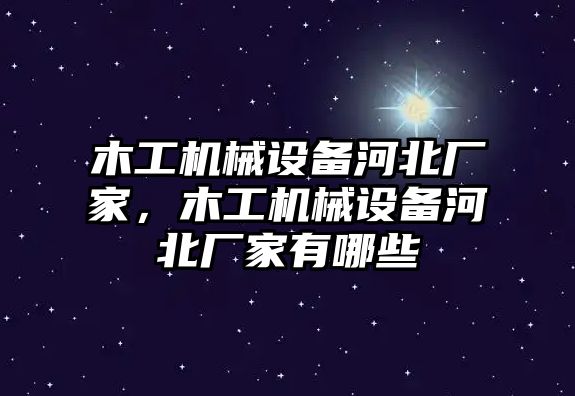 木工机械设备河北厂家，木工机械设备河北厂家有哪些